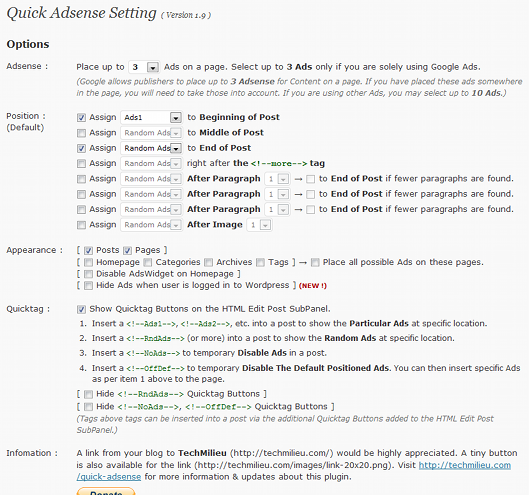 Quick Adsense Setting ( Version 1.9 )

Options

Adsense : Place up to 3 Ads on a page. Select up to 3 Ads only if you are solely using Google Ads.
(Google allows publishers to place up to 3 Adsense for Content on a page. If you have placed these ads somewhere in the page, you will need to take those into account. If you are using other Ads, you may select up to 10 Ads.)

Position : (Default)
Assign Ads1 to Beginning of Post
Assign Random Ads to Middle of Post
Assign Random Ads to End of Post
Assign Random Ads right after the <!--more--> tag
Assign Random Ads After Paragraph 1 → to End of Post if fewer paragraphs are found.
Assign Random Ads After Paragraph 1 → to End of Post if fewer paragraphs are found.
Assign Random Ads After Paragraph 1 → to End of Post if fewer paragraphs are found.
Assign Random Ads After Image 1

Appearance : [ Posts Pages ]
[ Homepage Categories Archives Tags ] → Place all possible Ads on these pages.
[ Disable AdsWidget on Homepage ]
[ Hide Ads when user is logged in to Wordpress ] (NEW !)

Quicktag : Show Quicktag Buttons on the HTML Edit Post SubPanel.
1. Insert a <!--Ads1-->, <!--Ads2-->, etc. into a post to show the Particular Ads at specific location.
2. Insert a <!--RndAds--> (or more) into a post to show the Random Ads at specific location.
3. Insert a <!--NoAds--> to temporary Disable Ads in a post.
4. Insert a <!--OffDef--> to temporary Disable The Default Positioned Ads. You can then insert specific Ads as per item 1 above to the page.
[ Hide <!--RndAds--> Quicktag Buttons ]
[ Hide <!--NoAds-->, <!--OffDef--> Quicktag Buttons ]
(Tags above tags can be inserted into a post via the additional Quicktag Buttons added to the HTML Edit Post SubPanel.)

Infomation : A link from your blog to TechMilieu (http://techmilieu.com/) would be highly appreciated. A tiny button is also available for the link (http://techmilieu.com/images/link-20x20.png). Visit http://techmilieu.com/quick-adsense for more information & updates about this plugin.

Donate